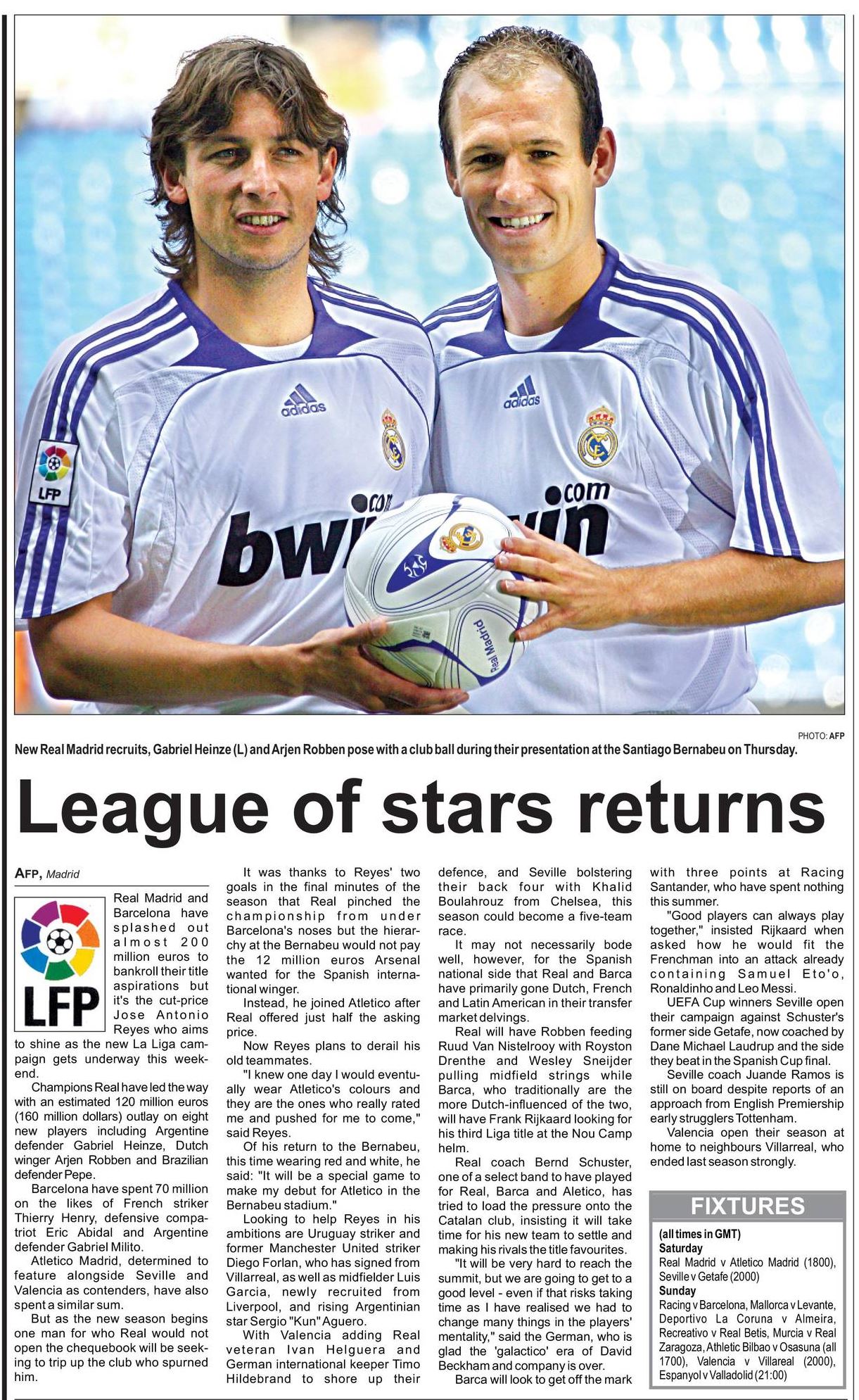 PHOTO: AFP

New Real Madrid recruits, Gabriel Heinze (L) and Arjen Robben pose with a club ball during their presentation at the Santiago Bernabeu on Thursday.

League of stars returns

AFP, Madrid

LFP

Real Madrid and Barcelona have splashed out almost 200 million euros to bankroll their title aspirations but it's the cut-price Jose Antonio Reyes who aims to shine as the new La Liga campaign gets underway this weekend.

Champions Real have led the way with an estimated 120 million euros (160 million dollars) outlay on eight new players including Argentine defender Gabriel Heinze, Dutch winger Arjen Robben and Brazilian defender Pepe.

Barcelona have spent 70 million on the likes of French striker Thierry Henry, defensive compatriot Eric Abidal and Argentine defender Gabriel Milito.

Atletico Madrid, determined to feature alongside Seville and Valencia as contenders, have also spent a similar sum.

But as the new season begins one man for who Real would not open the chequebook will be seeking to trip up the club who spurned him.

It was thanks to Reyes' two goals in the final minutes of the season that Real pinched the championship from under Barcelona's noses but the hierarchy at the Bernabeu would not pay the 12 million euros Arsenal wanted for the Spanish international winger.

Instead, he joined Atletico after Real offered just half the asking price.

Now Reyes plans to derail his old teammates.

"I knew one day I would eventually wear Atletico's colours and they are the ones who really rated me and pushed for me to come," said Reyes.

Of his return to the Bernabeu, this time wearing red and white, he said: "It will be a special game to make my debut for Atletico in the Bernabeu stadium."

Looking to help Reyes in his ambitions are Uruguay striker and former Manchester United striker Diego Forlan, who has signed from Villarreal, as well as midfielder Luis Garcia, newly recruited from Liverpool, and rising Argentinian star Sergio "Kun" Aguero.

With Valencia adding Real veteran Ivan Helguera and German international keeper Timo Hildebrand to shore up their defence, and Seville bolstering their back four with Khalid Boulahrouz from Chelsea, this season could become a five-team race.

It may not necessarily bode well, however, for the Spanish national side that Real and Barca have primarily gone Dutch, French and Latin American in their transfer market delvings.

Real will have Robben feeding Ruud Van Nistelrooy with Royston Drenthe and Wesley Sneijder pulling midfield strings while Barca, who traditionally are the more Dutch-influenced of the two, will have Frank Rijkaard looking for his third Liga title at the Nou Camp helm.

Real coach Bernd Schuster, one of a select band to have played for Real, Barca and Aletico, has tried to load the pressure onto the Catalan club, insisting it will take time for his new team to settle and making his rivals the title favourites.

"It will be very hard to reach the summit, but we are going to get to a good level - even if that risks taking time as I have realised we had to change many things in the players' mentality," said the German, who is glad the 'galactico' era of David Beckham and company is over.

Barca will look to get off the mark with three points at Racing Santander, who have spent nothing this summer.

"Good players can always play together," insisted Rijkaard when asked how he would fit the Frenchman into an attack already containing Samuel Eto'o, Ronaldinho and Leo Messi.

UEFA Cup winners Seville open their campaign against Schuster's former side Getafe, now coached by Dane Michael Laudrup and the side they beat in the Spanish Cup final.

Seville coach Juande Ramos is still on board despite reports of an approach from English Premiership early strugglers Tottenham.

Valencia open their season at home to neighbours Villarreal, who ended last season strongly.

FIXTURES

(all times in GMT)
Saturday
Real Madrid v Atletico Madrid (1800), Seville v Getafe (2000)
Sunday
Racing v Barcelona, Mallorca v Levante, Deportivo La Coruna v Almeira, Recreativo v Real Betis, Murcia v Real Zaragoza, Athletic Bilbao v Osasuna (all 1700), Valencia v Villareal (2000), Espanyol v Valladolid (21:00)